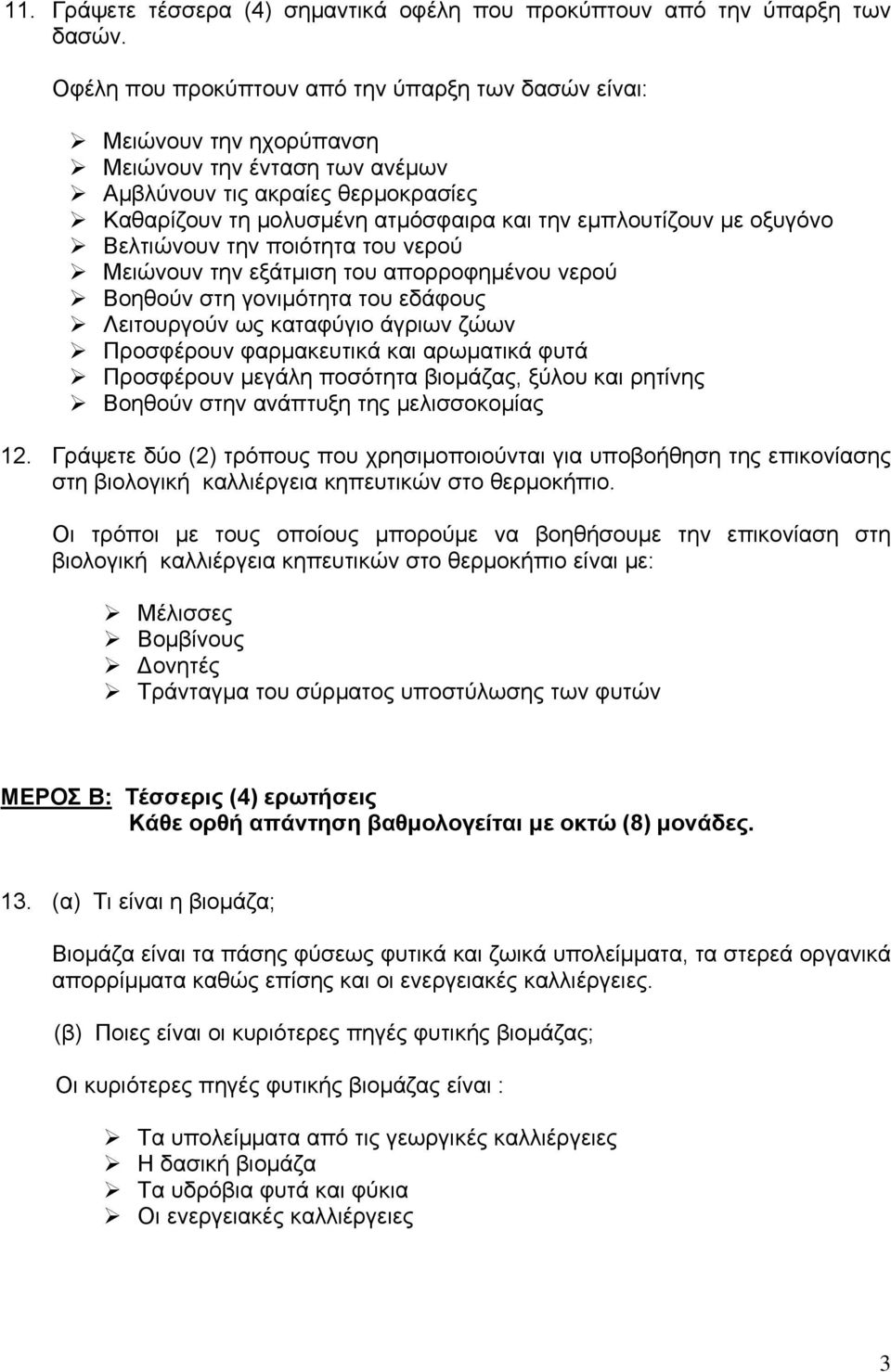 11. Γράψετε τέσσερα (4) σημαντικά οφέλη που προκύπτουν από την ύπαρξη των δασών.

Οφέλη που προκύπτουν από την ύπαρξη των δασών είναι:

➢ Μειώνουν την ηχορύπανση
➢ Μειώνουν την ένταση των ανέμων
➢ Αμβλύνουν τις ακραίες θερμοκρασίες
➢ Καθαρίζουν τη μολυσμένη ατμόσφαιρα και την εμπλουτίζουν με οξυγόνο
➢ Βελτιώνουν την ποιότητα του νερού
➢ Μειώνουν την εξάτμιση του απορροφημένου νερού
➢ Βοηθούν στη γονιμότητα του εδάφους
➢ Λειτουργούν ως καταφύγιο άγριων ζώων
➢ Προσφέρουν φαρμακευτικά και αρωματικά φυτά
➢ Προσφέρουν μεγάλη ποσότητα βιομάζας, ξύλου και ρητίνης
➢ Βοηθούν στην ανάπτυξη της μελισσοκομίας

12. Γράψετε δύο (2) τρόπους που χρησιμοποιούνται για υποβοήθηση της επικονίασης στη βιολογική καλλιέργεια κηπευτικών στο θερμοκήπιο.

Οι τρόποι με τους οποίους μπορούμε να βοηθήσουμε την επικονίαση στη βιολογική καλλιέργεια κηπευτικών στο θερμοκήπιο είναι με:

➢ Μέλισσες
➢ Βομβίνους
➢ Δονητές
➢ Τράνταγμα του σύρματος υποστύλωσης των φυτών

ΜΕΡΟΣ Β: Τέσσερις (4) ερωτήσεις
Κάθε ορθή απάντηση βαθμολογείται με οκτώ (8) μονάδες.

13. (α) Τι είναι η βιομάζα;

Βιομάζα είναι τα πάσης φύσεως φυτικά και ζωικά υπολείμματα, τα στερεά οργανικά απορρίμματα καθώς επίσης και οι ενεργειακές καλλιέργειες.

(β) Ποιες είναι οι κυριότερες πηγές φυτικής βιομάζας;

Οι κυριότερες πηγές φυτικής βιομάζας είναι :

➢ Τα υπολείμματα από τις γεωργικές καλλιέργειες
➢ Η δασική βιομάζα
➢ Τα υδρόβια φυτά και φύκια
➢ Οι ενεργειακές καλλιέργειες

3